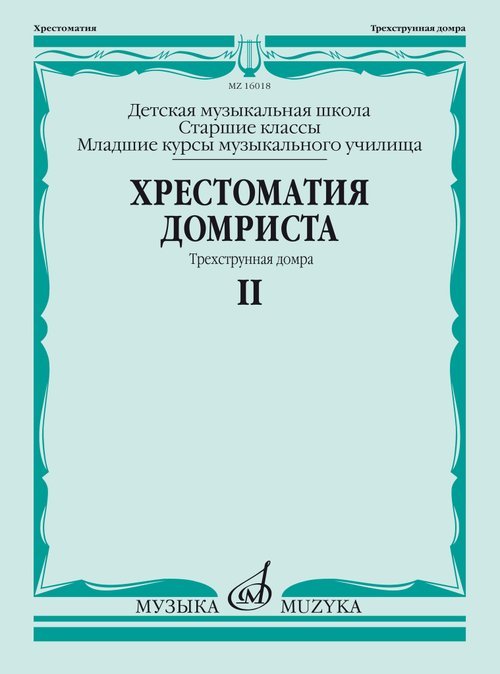 Хрестоматия

Трехструнная домра

MZ 16018

Детская музыкальная школа
Старшие классы
Младшие курсы музыкального училища

ХРЕСТОМАТИЯ
ДОМРИСТА

Трехструнная домра

II

МУЗЫКА MUZYKA